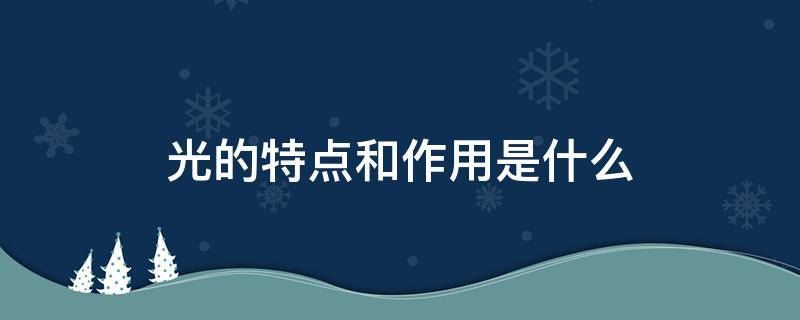 光的特点和作用是什么